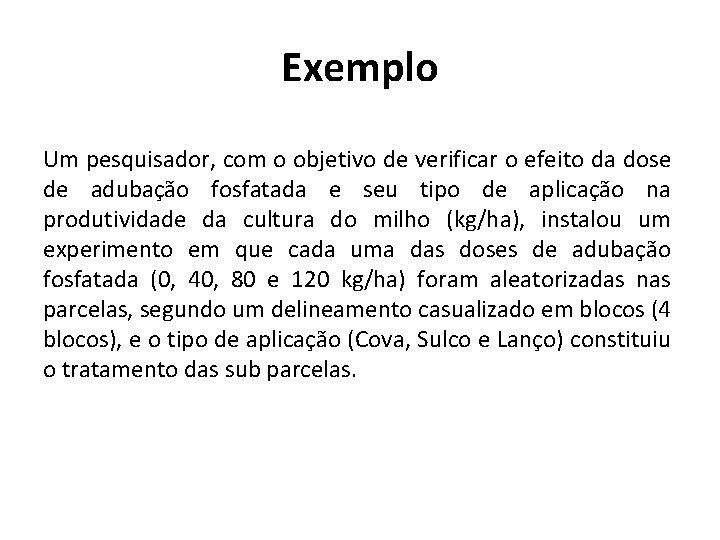 Exemplo

Um pesquisador, com o objetivo de verificar o efeito da dose de adubação fosfatada e seu tipo de aplicação na produtividade da cultura do milho (kg/ha), instalou um experimento em que cada uma das doses de adubação fosfatada (0, 40, 80 e 120 kg/ha) foram aleatorizadas nas parcelas, segundo um delineamento casualizado em blocos (4 blocos), e o tipo de aplicação (Cova, Sulco e Lanço) constituiu o tratamento das sub parcelas.